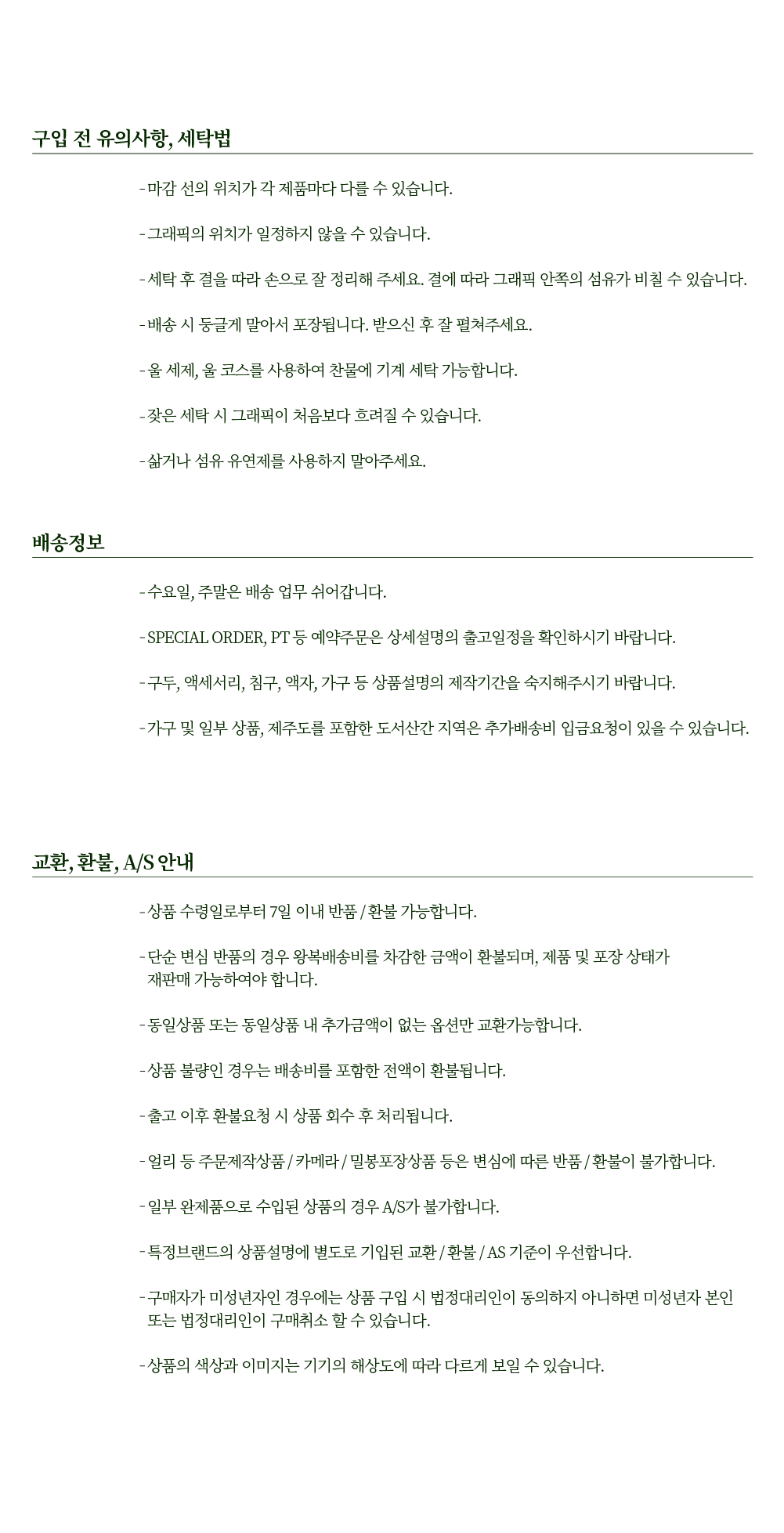 구입 전 유의사항, 세탁법

- 마감 선의 위치가 각 제품마다 다를 수 있습니다.

- 그래픽의 위치가 일정하지 않을 수 있습니다.

- 세탁 후 결을 따라 손으로 잘 정리해 주세요. 결에 따라 그래픽 안쪽의 섬유가 비칠 수 있습니다.

- 배송 시 둥글게 말아서 포장됩니다. 받으신 후 잘 펼쳐주세요.

- 울 세제, 울 코스를 사용하여 찬물에 기계 세탁 가능합니다.

- 잦은 세탁 시 그래픽이 처음보다 흐려질 수 있습니다.

- 삶거나 섬유 유연제를 사용하지 말아주세요.

배송정보

- 수요일, 주말은 배송 업무 쉬어갑니다.

- SPECIAL ORDER, PT 등 예약주문은 상세설명의 출고일정을 확인하시기 바랍니다.

- 구두, 액세서리, 침구, 액자, 가구 등 상품설명의 제작기간을 숙지해주시기 바랍니다.

- 가구 및 일부 상품, 제주도를 포함한 도서산간 지역은 추가배송비 입금요청이 있을 수 있습니다.

교환, 환불, A/S 안내

- 상품 수령일로부터 7일 이내 반품 / 환불 가능합니다.

- 단순 변심 반품의 경우 왕복배송비를 차감한 금액이 환불되며, 제품 및 포장 상태가 재판매 가능하여야 합니다.

- 동일상품 또는 동일상품 내 추가금액이 없는 옵션만 교환가능합니다.

- 상품 불량인 경우는 배송비를 포함한 전액이 환불됩니다.

- 출고 이후 환불요청 시 상품 회수 후 처리됩니다.

- 얼리 등 주문제작상품 / 카메라 / 밀봉포장상품 등은 변심에 따른 반품 / 환불이 불가합니다.

- 일부 완제품으로 수입된 상품의 경우 A/S가 불가합니다.

- 특정브랜드의 상품설명에 별도로 기입된 교환 / 환불 / AS 기준이 우선합니다.

- 구매자가 미성년자인 경우에는 상품 구입 시 법정대리인이 동의하지 아니하면 미성년자 본인 또는 법정대리인이 구매취소 할 수 있습니다.

- 상품의 색상과 이미지는 기기의 해상도에 따라 다르게 보일 수 있습니다.